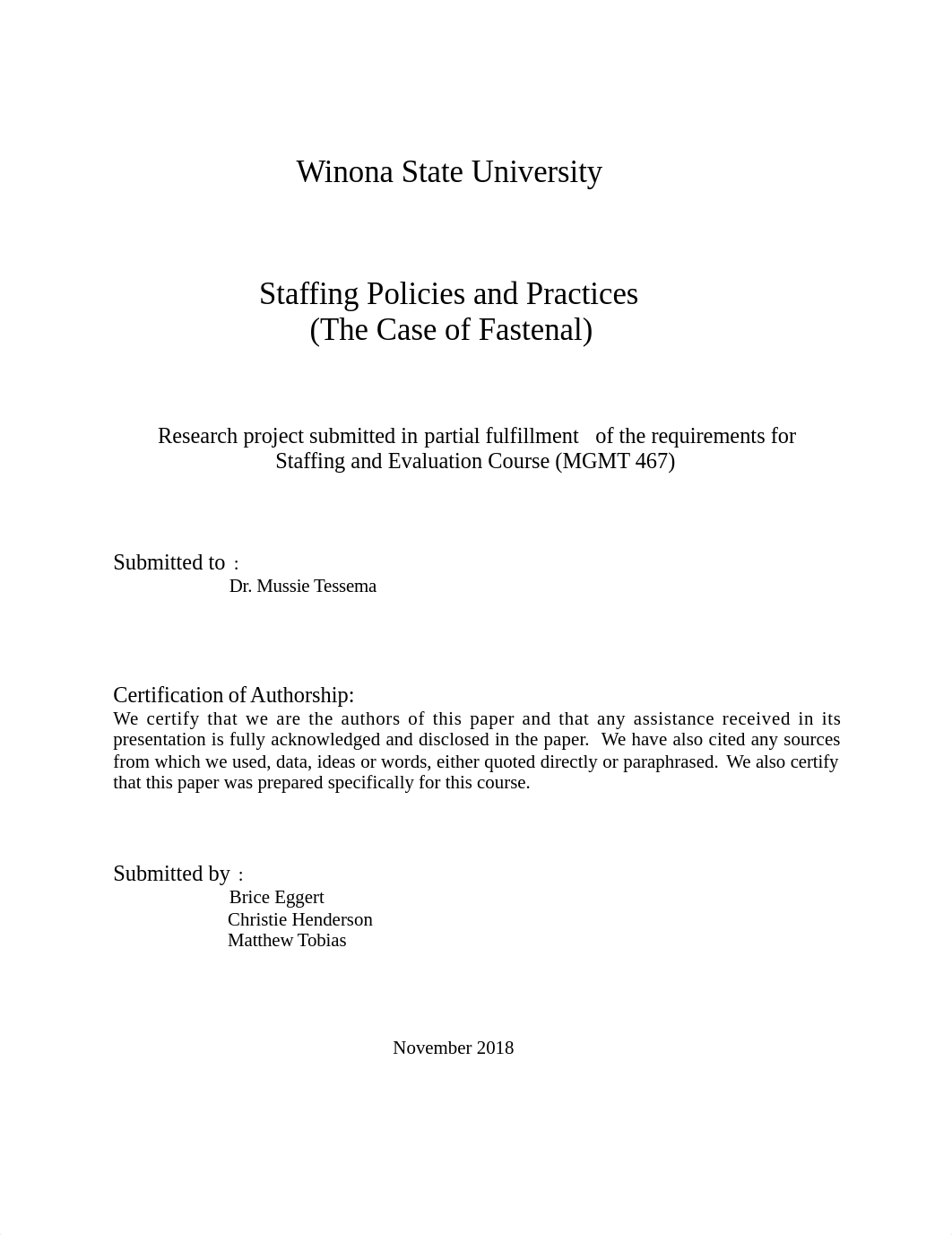 Winona State University

Staffing Policies and Practices
(The Case of Fastenal)

Research project submitted in partial fulfillment of the requirements for Staffing and Evaluation Course (MGMT 467)

Submitted to :
Dr. Mussie Tessema

Certification of Authorship:
We certify that we are the authors of this paper and that any assistance received in its presentation is fully acknowledged and disclosed in the paper. We have also cited any sources from which we used, data, ideas or words, either quoted directly or paraphrased. We also certify that this paper was prepared specifically for this course.

Submitted by :
Brice Eggert
Christie Henderson
Matthew Tobias

November 2018